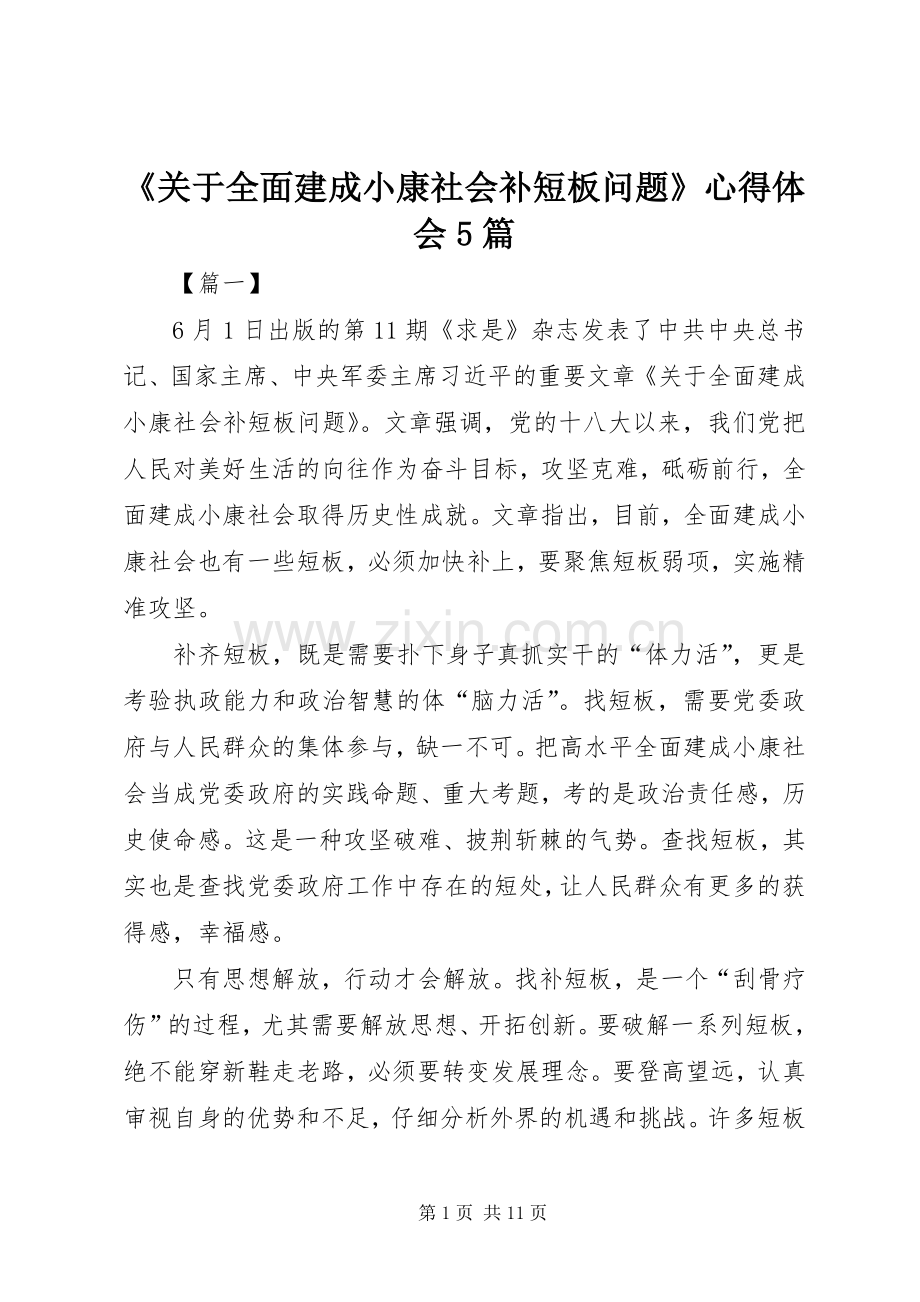 《关于全面建成小康社会补短板问题》心得体会5篇

【篇一】

6月1日出版的第11期《求是》杂志发表了中共中央总书记、国家主席、中央军委主席习近平的重要文章《关于全面建成小康社会补短板问题》。文章强调，党的十八大以来，我们党把人民对美好生活的向往作为奋斗目标，攻坚克难，砥砺前行，全面建成小康社会取得历史性成就。文章指出，目前，全面建成小康社会也有一些短板，必须加快补上，要聚焦短板弱项，实施精准攻坚。

补齐短板，既是需要扑下身子真抓实干的“体力活”，更是考验执政能力和政治智慧的体“脑力活”。找短板，需要党委政府与人民群众的集体参与，缺一不可。把高水平全面建成小康社会当成党委政府的实践命题、重大考题，考的是政治责任感，历史使命感。这是一种攻坚破难、披荆斩棘的气势。查找短板，其实也是查找党委政府工作中存在的短处，让人民群众有更多的获得感，幸福感。

只有思想解放，行动才会解放。找补短板，是一个“刮骨疗伤”的过程，尤其需要解放思想、开拓创新。要破解一系列短板，绝不能穿新鞋走老路，必须要转变发展理念。要登高望远，认真审视自身的优势和不足，仔细分析外界的机遇和挑战。许多短板

第1页 共11页

www.zixin.com.cn